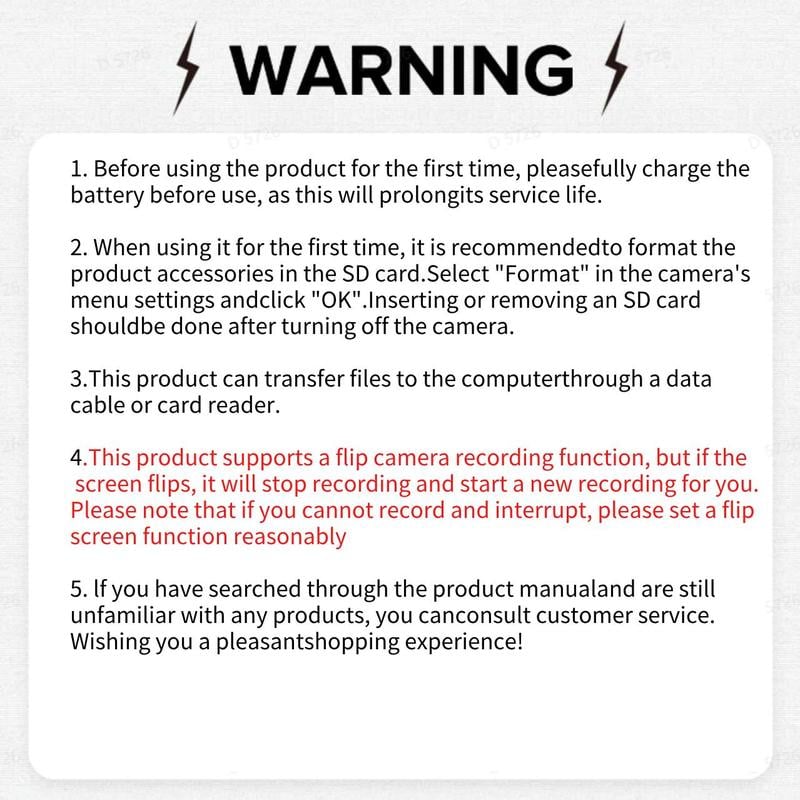 WARNING

1. Before using the product for the first time, pleasefully charge the battery before use, as this will prolongits service life.

2. When using it for the first time, it is recommendedto format the product accessories in the SD card.Select "Format" in the camera's menu settings andclick "OK".Inserting or removing an SD card shouldbe done after turning off the camera.

3.This product can transfer files to the computerthrough a data cable or card reader.

4.This product supports a flip camera recording function, but if the screen flips, it will stop recording and start a new recording for you. Please note that if you cannot record and interrupt, please set a flip screen function reasonably

5. If you have searched through the product manualand are still unfamiliar with any products, you canconsult customer service. Wishing you a pleasantshopping experience!

D 5726